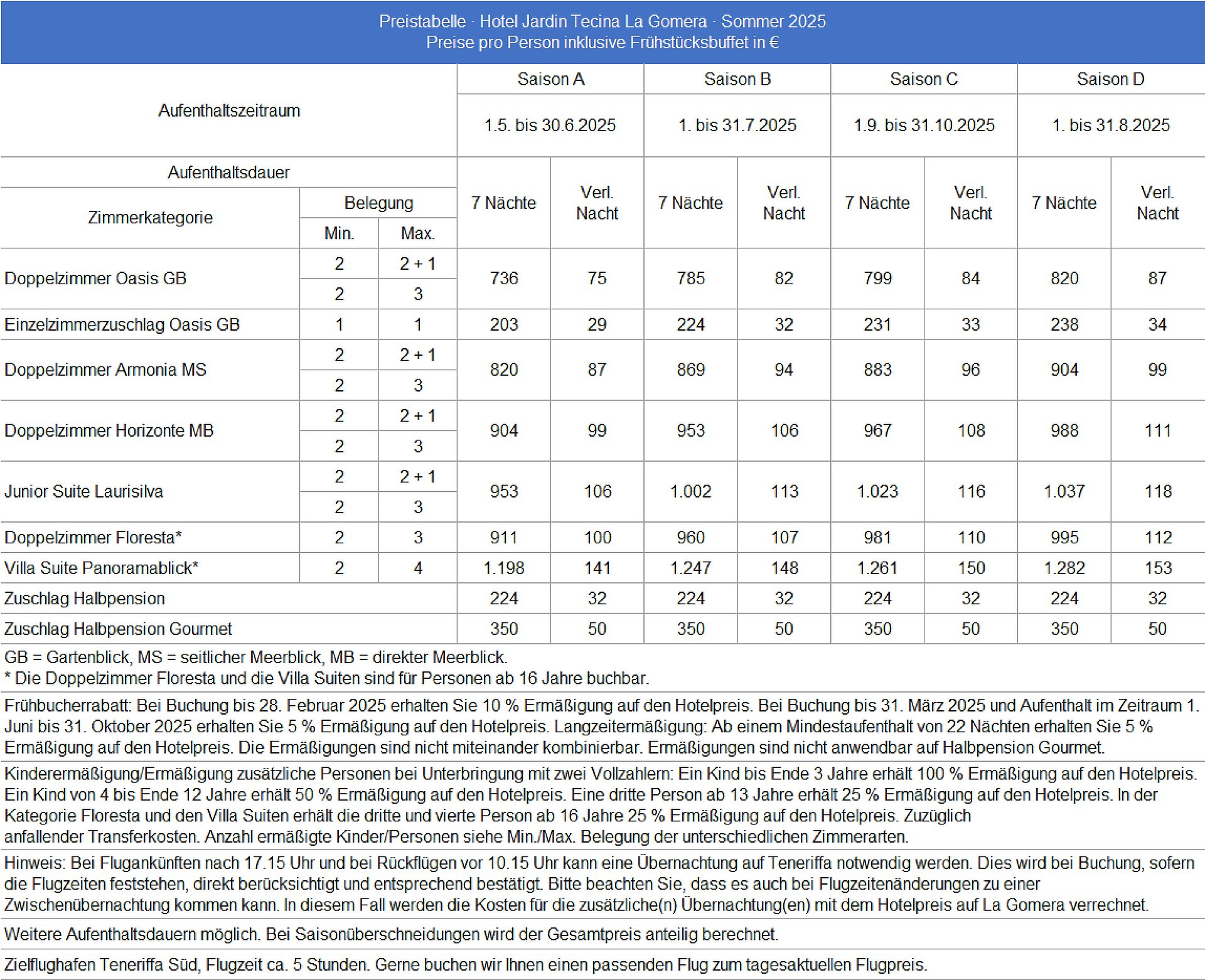 Preistabelle · Hotel Jardin Tecina La Gomera · Sommer 2025
Preise pro Person inklusive Frühstücksbuffet in €

| Aufenthaltszeitraum | | | Saison A | | Saison B | | Saison C | | Saison D | |
|---|---|---|---|---|---|---|---|---|---|---|
| | | | 1.5. bis 30.6.2025 | | 1. bis 31.7.2025 | | 1.9. bis 31.10.2025 | | 1. bis 31.8.2025 | |
| Aufenthaltsdauer | | | 7 Nächte | Verl. Nacht | 7 Nächte | Verl. Nacht | 7 Nächte | Verl. Nacht | 7 Nächte | Verl. Nacht |
| Zimmerkategorie | Belegung Min. | Belegung Max. | | | | | | | | |
| Doppelzimmer Oasis GB | 2 | 2 + 1 | 736 | 75 | 785 | 82 | 799 | 84 | 820 | 87 |
| | 2 | 3 | | | | | | | | |
| Einzelzimmerzuschlag Oasis GB | 1 | 1 | 203 | 29 | 224 | 32 | 231 | 33 | 238 | 34 |
| Doppelzimmer Armonia MS | 2 | 2 + 1 | 820 | 87 | 869 | 94 | 883 | 96 | 904 | 99 |
| | 2 | 3 | | | | | | | | |
| Doppelzimmer Horizonte MB | 2 | 2 + 1 | 904 | 99 | 953 | 106 | 967 | 108 | 988 | 111 |
| | 2 | 3 | | | | | | | | |
| Junior Suite Laurisilva | 2 | 2 + 1 | 953 | 106 | 1.002 | 113 | 1.023 | 116 | 1.037 | 118 |
| | 2 | 3 | | | | | | | | |
| Doppelzimmer Floresta* | 2 | 3 | 911 | 100 | 960 | 107 | 981 | 110 | 995 | 112 |
| Villa Suite Panoramablick* | 2 | 4 | 1.198 | 141 | 1.247 | 148 | 1.261 | 150 | 1.282 | 153 |
| Zuschlag Halbpension | | | 224 | 32 | 224 | 32 | 224 | 32 | 224 | 32 |
| Zuschlag Halbpension Gourmet | | | 350 | 50 | 350 | 50 | 350 | 50 | 350 | 50 |

GB = Gartenblick, MS = seitlicher Meerblick, MB = direkter Meerblick.
* Die Doppelzimmer Floresta und die Villa Suiten sind für Personen ab 16 Jahre buchbar.

Frühbucherrabatt: Bei Buchung bis 28. Februar 2025 erhalten Sie 10 % Ermäßigung auf den Hotelpreis. Bei Buchung bis 31. März 2025 und Aufenthalt im Zeitraum 1. Juni bis 31. Oktober 2025 erhalten Sie 5 % Ermäßigung auf den Hotelpreis. Langzeitermäßigung: Ab einem Mindestaufenthalt von 22 Nächten erhalten Sie 5 % Ermäßigung auf den Hotelpreis. Die Ermäßigungen sind nicht miteinander kombinierbar. Ermäßigungen sind nicht anwendbar auf Halbpension Gourmet.

Kinderermäßigung/Ermäßigung zusätzliche Personen bei Unterbringung mit zwei Vollzahlern: Ein Kind bis Ende 3 Jahre erhält 100 % Ermäßigung auf den Hotelpreis. Ein Kind von 4 bis Ende 12 Jahre erhält 50 % Ermäßigung auf den Hotelpreis. Eine dritte Person ab 13 Jahre erhält 25 % Ermäßigung auf den Hotelpreis. In der Kategorie Floresta und den Villa Suiten erhält die dritte und vierte Person ab 16 Jahre 25 % Ermäßigung auf den Hotelpreis. Zuzüglich anfallender Transferkosten. Anzahl ermäßigte Kinder/Personen siehe Min./Max. Belegung der unterschiedlichen Zimmerarten.

Hinweis: Bei Flugankünften nach 17.15 Uhr und bei Rückflügen vor 10.15 Uhr kann eine Übernachtung auf Teneriffa notwendig werden. Dies wird bei Buchung, sofern die Flugzeiten feststehen, direkt berücksichtigt und entsprechend bestätigt. Bitte beachten Sie, dass es auch bei Flugzeitenänderungen zu einer Zwischenübernachtung kommen kann. In diesem Fall werden die Kosten für die zusätzliche(n) Übernachtung(en) mit dem Hotelpreis auf La Gomera verrechnet.

Weitere Aufenthaltsdauern möglich. Bei Saisonüberschneidungen wird der Gesamtpreis anteilig berechnet.

Zielflughafen Teneriffa Süd, Flugzeit ca. 5 Stunden. Gerne buchen wir Ihnen einen passenden Flug zum tagesaktuellen Flugpreis.